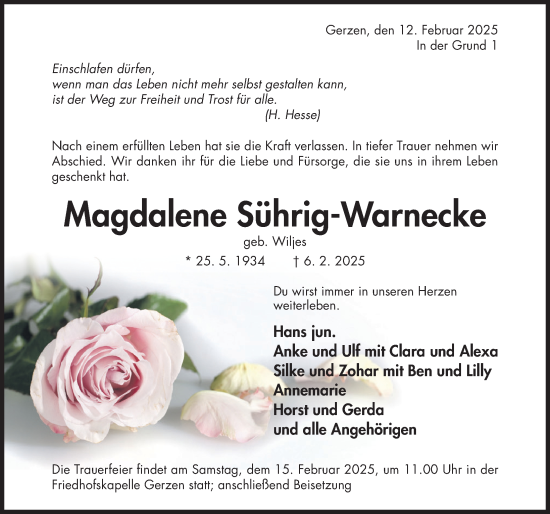 Gerzen, den 12. Februar 2025
In der Grund 1

Einschlafen dürfen,
wenn man das Leben nicht mehr selbst gestalten kann,
ist der Weg zur Freiheit und Trost für alle.
(H. Hesse)

Nach einem erfüllten Leben hat sie die Kraft verlassen. In tiefer Trauer nehmen wir Abschied. Wir danken ihr für die Liebe und Fürsorge, die sie uns in ihrem Leben geschenkt hat.

Magdalene Sührig-Warnecke
geb. Wiljes
* 25. 5. 1934 † 6. 2. 2025

Du wirst immer in unseren Herzen weiterleben.

Hans jun.
Anke und Ulf mit Clara und Alexa
Silke und Zohar mit Ben und Lilly
Annemarie
Horst und Gerda
und alle Angehörigen

Die Trauerfeier findet am Samstag, dem 15. Februar 2025, um 11.00 Uhr in der Friedhofskapelle Gerzen statt; anschließend Beisetzung